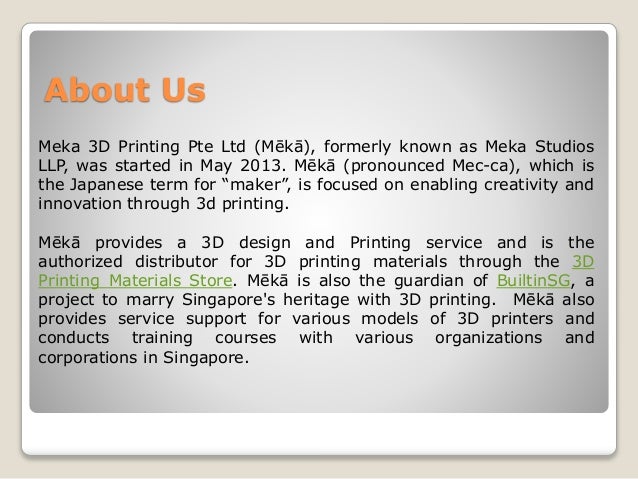 About Us

Meka 3D Printing Pte Ltd (Mēkā), formerly known as Meka Studios LLP, was started in May 2013. Mēkā (pronounced Mec-ca), which is the Japanese term for “maker”, is focused on enabling creativity and innovation through 3d printing.

Mēkā provides a 3D design and Printing service and is the authorized distributor for 3D printing materials through the 3D Printing Materials Store. Mēkā is also the guardian of BuiltinSG, a project to marry Singapore's heritage with 3D printing. Mēkā also provides service support for various models of 3D printers and conducts training courses with various organizations and corporations in Singapore.